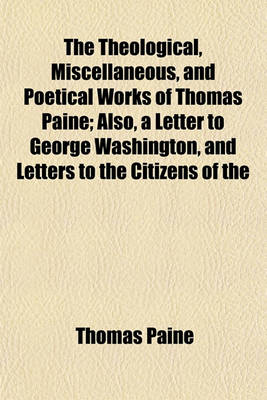 The Theological, Miscellaneous, and Poetical Works of Thomas Paine; Also, a Letter to George Washington, and Letters to the Citizens of the

Thomas Paine